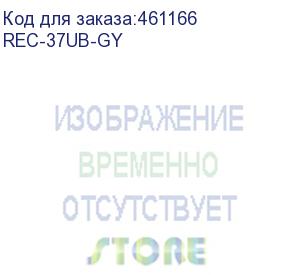 Код для заказа:461166
REC-37UB-GY

ИЗОБРАЖЕНИЕ
ВРЕМЕННО
ОТСУТСТВУЕТ
STORE